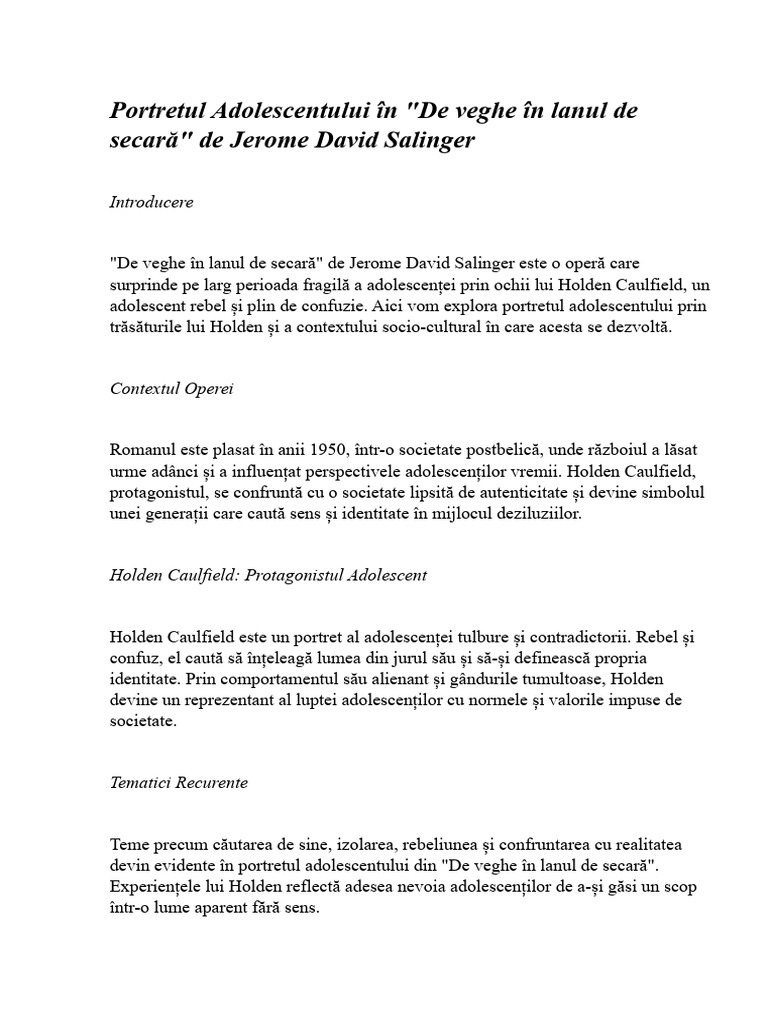 Portretul Adolescentului în "De veghe în lanul de secară" de Jerome David Salinger

Introducere

"De veghe în lanul de secară" de Jerome David Salinger este o operă care surprinde pe larg perioada fragilă a adolescenței prin ochii lui Holden Caulfield, un adolescent rebel și plin de confuzie. Aici vom explora portretul adolescentului prin trăsăturile lui Holden și a contextului socio-cultural în care acesta se dezvoltă.

Contextul Operei

Romanul este plasat în anii 1950, într-o societate postbelică, unde războiul a lăsat urme adânci și a influențat perspectivele adolescenților vremii. Holden Caulfield, protagonistul, se confruntă cu o societate lipsită de autenticitate și devine simbolul unei generații care caută sens și identitate în mijlocul deziluziilor.

Holden Caulfield: Protagonistul Adolescent

Holden Caulfield este un portret al adolescenței tulbure și contradictorii. Rebel și confuz, el caută să înțeleagă lumea din jurul său și să-și definească propria identitate. Prin comportamentul său alienant și gândurile tumultoase, Holden devine un reprezentant al luptei adolescenților cu normele și valorile impuse de societate.

Tematici Recurente

Teme precum căutarea de sine, izolarea, rebeliunea și confruntarea cu realitatea devin evidente în portretul adolescentului din "De veghe în lanul de secară". Experiențele lui Holden reflectă adesea nevoia adolescenților de a-și găsi un scop într-o lume aparent fără sens.